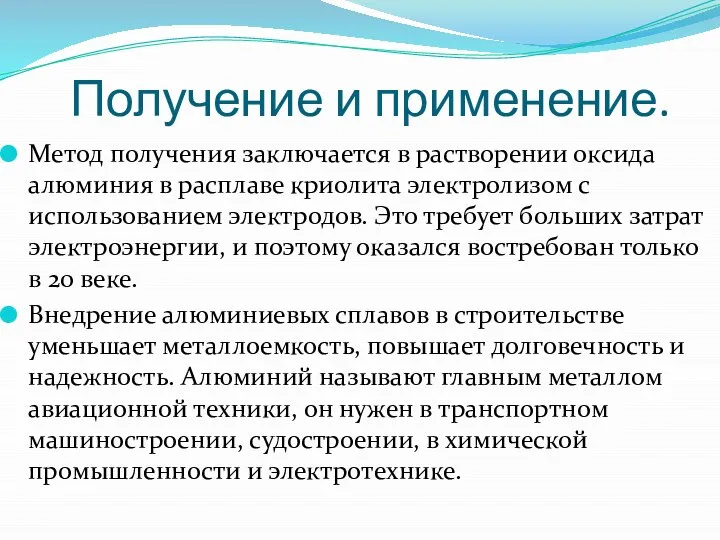 Получение и применение.

Метод получения заключается в растворении оксида алюминия в расплаве криолита электролизом с использованием электродов. Это требует больших затрат электроэнергии, и поэтому оказался востребован только в 20 веке.

Внедрение алюминиевых сплавов в строительстве уменьшает металлоемкость, повышает долговечность и надежность. Алюминий называют главным металлом авиационной техники, он нужен в транспортном машиностроении, судостроении, в химической промышленности и электротехнике.